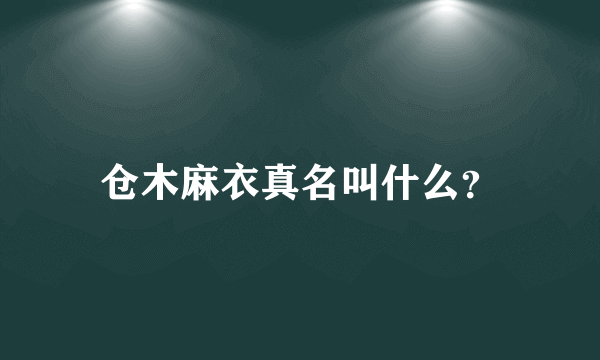 仓木麻衣真名叫什么?